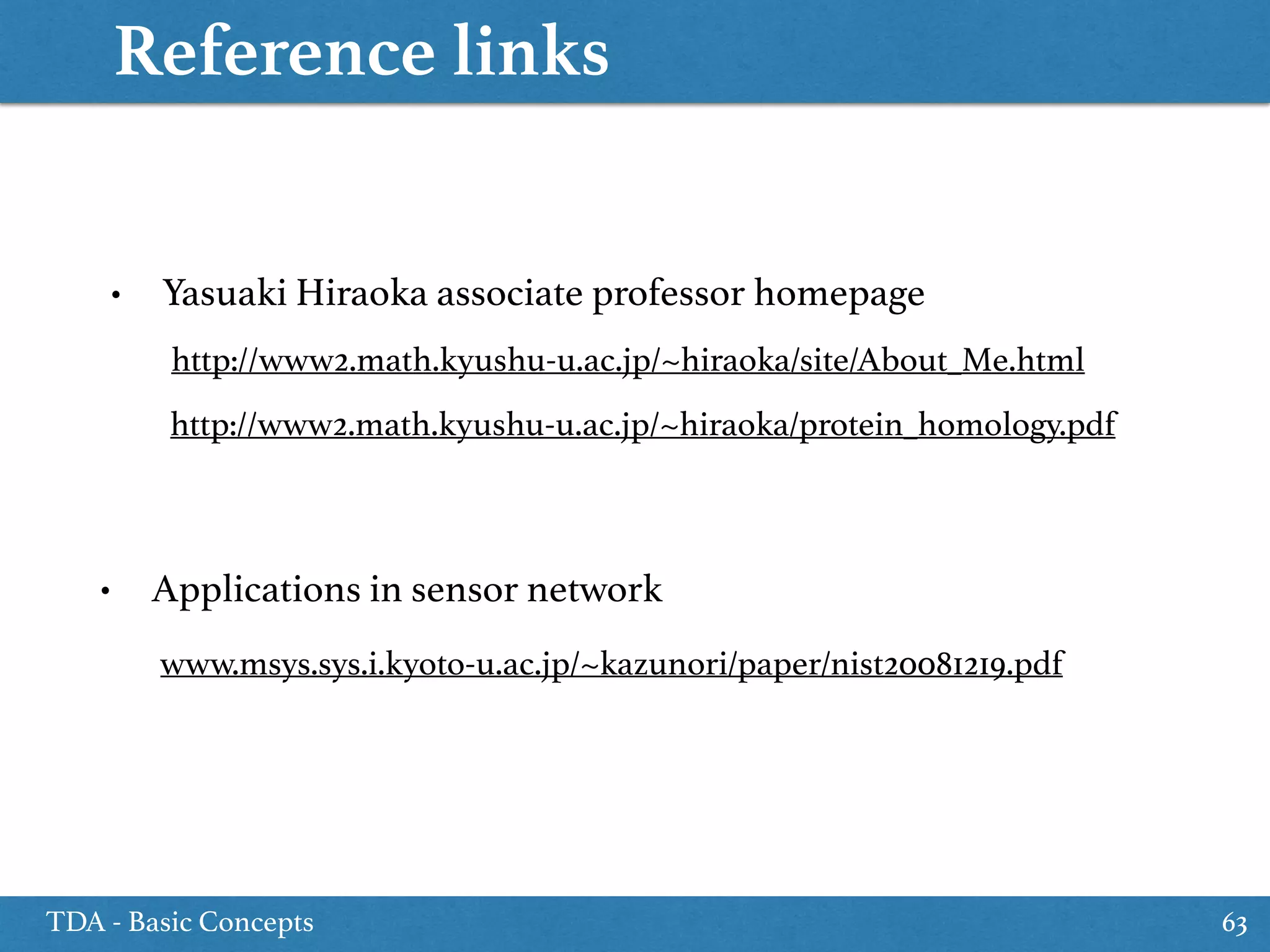 Reference links

• Yasuaki Hiraoka associate professor homepage

http://www2.math.kyushu-u.ac.jp/~hiraoka/site/About_Me.html

http://www2.math.kyushu-u.ac.jp/~hiraoka/protein_homology.pdf

• Applications in sensor network

www.msys.sys.i.kyoto-u.ac.jp/~kazunori/paper/nist20081219.pdf

TDA - Basic Concepts

63